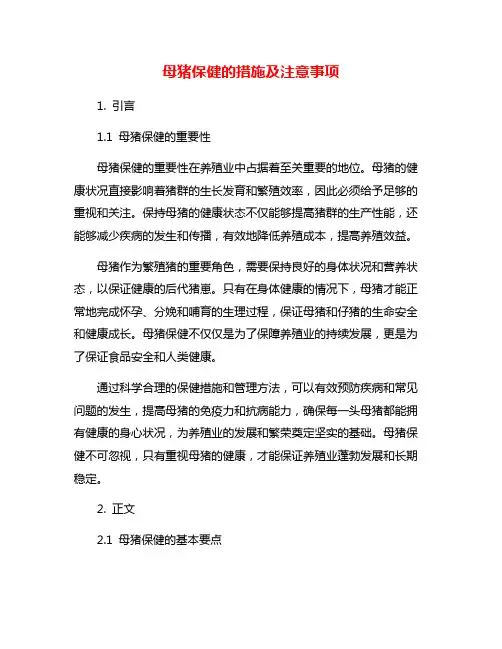 母猪保健的措施及注意事项

1. 引言

1.1 母猪保健的重要性

母猪保健的重要性在养殖业中占据着至关重要的地位。母猪的健康状况直接影响着猪群的生长发育和繁殖效率，因此必须给予足够的重视和关注。保持母猪的健康状态不仅能够提高猪群的生产性能，还能够减少疾病的发生和传播，有效地降低养殖成本，提高养殖效益。

母猪作为繁殖猪的重要角色，需要保持良好的身体状况和营养状态，以保证健康的后代猪崽。只有在身体健康的情况下，母猪才能正常地完成怀孕、分娩和哺育的生理过程，保证母猪和仔猪的生命安全和健康成长。母猪保健不仅仅是为了保障养殖业的持续发展，更是为了保证食品安全和人类健康。

通过科学合理的保健措施和管理方法，可以有效预防疾病和常见问题的发生，提高母猪的免疫力和抗病能力，确保每一头母猪都能拥有健康的身心状况，为养殖业的发展和繁荣奠定坚实的基础。母猪保健不可忽视，只有重视母猪的健康，才能保证养殖业蓬勃发展和长期稳定。

2. 正文

2.1 母猪保健的基本要点